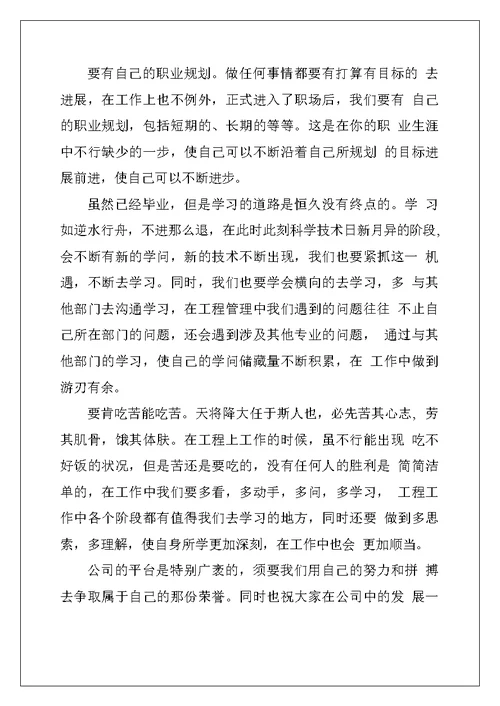 要有自己的职业规划。做任何事情都要有打算有目标的 去进展，在工作上也不例外，正式进入了职场后，我们要有 自己的职业规划，包括短期的、长期的等等。这是在你的职 业生涯中不行缺少的一步，使自己可以不断沿着自己所规划 的目标进展前进，使自己可以不断进步。

虽然已经毕业，但是学习的道路是恒久没有终点的。学 习如逆水行舟，不进那么退，在此时此刻科学技术日新月异的阶段，会不断有新的学问，新的技术不断出现，我们也要紧抓这一 机遇，不断去学习。同时，我们也要学会横向的去学习，多 与其他部门去沟通学习，在工程管理中我们遇到的问题往往 不止自己所在部门的问题，还会遇到涉及其他专业的问题， 通过与其他部门的学习，使自己的学问储藏量不断积累，在 工作中做到游刃有余。

要肯吃苦能吃苦。天将降大任于斯人也，必先苦其心志，劳其肌骨，饿其体肤。在工程上工作的时候，虽不行能出现 吃不好饭的状况，但是苦还是要吃的，没有任何人的胜利是 简简洁单的，在工作中我们要多看，多动手，多问，多学习， 工程工作中各个阶段都有值得我们去学习的地方，同时还要 做到多思索，多理解，使自身所学更加深刻，在工作中也会 更加顺当。

公司的平台是特别广袤的，须要我们用自己的努力和拼 搏去争取属于自己的那份荣誉。同时也祝大家在公司中的发 展一